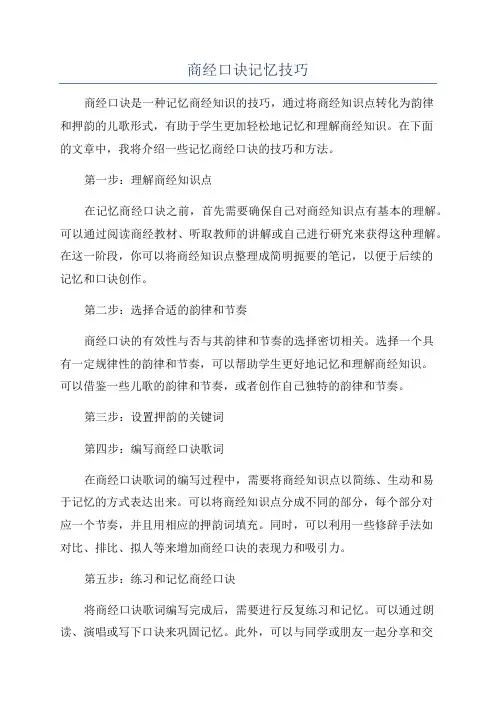 商经口诀记忆技巧

商经口诀是一种记忆商经知识的技巧，通过将商经知识点转化为韵律和押韵的儿歌形式，有助于学生更加轻松地记忆和理解商经知识。在下面的文章中，我将介绍一些记忆商经口诀的技巧和方法。

第一步：理解商经知识点

在记忆商经口诀之前，首先需要确保自己对商经知识点有基本的理解。可以通过阅读商经教材、听取教师的讲解或自己进行研究来获得这种理解。在这一阶段，你可以将商经知识点整理成简明扼要的笔记，以便于后续的记忆和口诀创作。

第二步：选择合适的韵律和节奏

商经口诀的有效性与否与其韵律和节奏的选择密切相关。选择一个具有一定规律性的韵律和节奏，可以帮助学生更好地记忆和理解商经知识。可以借鉴一些儿歌的韵律和节奏，或者创作自己独特的韵律和节奏。

第三步：设置押韵的关键词

第四步：编写商经口诀歌词

在商经口诀歌词的编写过程中，需要将商经知识点以简练、生动和易于记忆的方式表达出来。可以将商经知识点分成不同的部分，每个部分对应一个节奏，并且用相应的押韵词填充。同时，可以利用一些修辞手法如对比、排比、拟人等来增加商经口诀的表现力和吸引力。

第五步：练习和记忆商经口诀

将商经口诀歌词编写完成后，需要进行反复练习和记忆。可以通过朗读、演唱或写下口诀来巩固记忆。此外，可以与同学或朋友一起分享和交